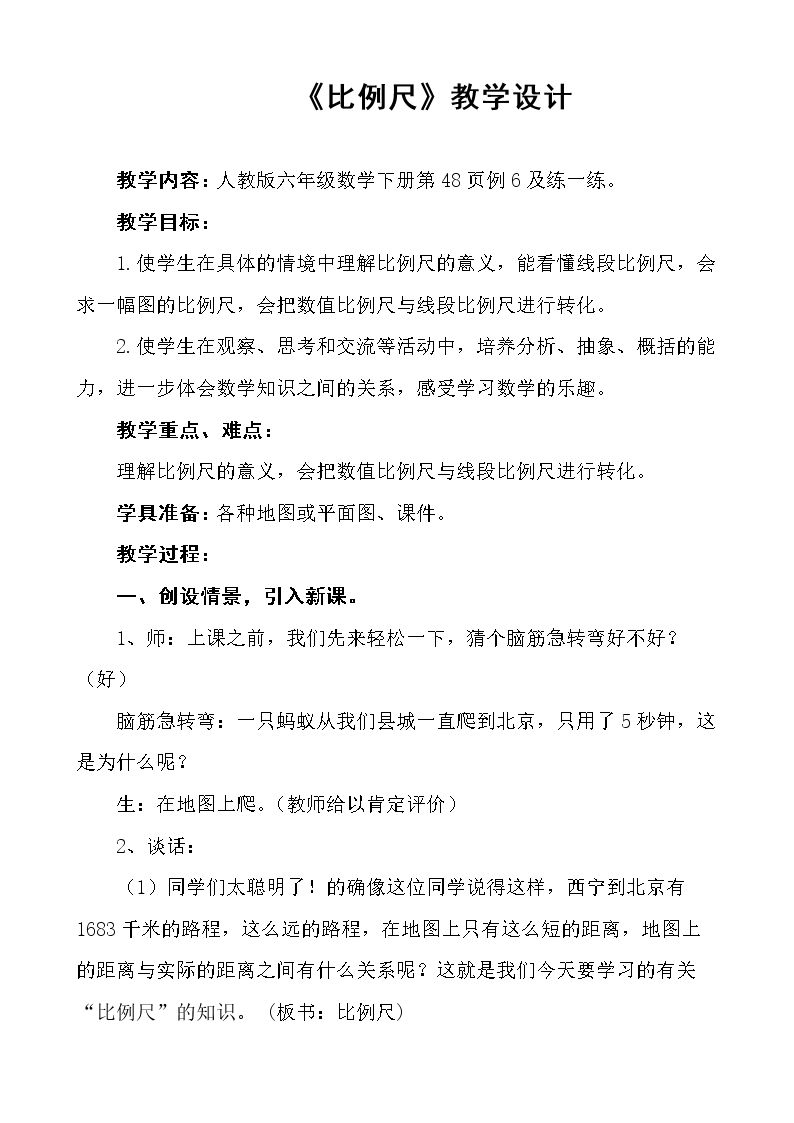 《比例尺》教学设计

教学内容：人教版六年级数学下册第48页例6及练一练。

教学目标：

1.使学生在具体的情境中理解比例尺的意义，能看懂线段比例尺，会求一幅图的比例尺，会把数值比例尺与线段比例尺进行转化。

2.使学生在观察、思考和交流等活动中，培养分析、抽象、概括的能力，进一步体会数学知识之间的关系，感受学习数学的乐趣。

教学重点、难点：

理解比例尺的意义，会把数值比例尺与线段比例尺进行转化。

学具准备：各种地图或平面图、课件。

教学过程：

一、创设情景，引入新课。

1、师：上课之前，我们先来轻松一下，猜个脑筋急转弯好不好？（好）

脑筋急转弯：一只蚂蚁从我们县城一直爬到北京，只用了5秒钟，这是为什么呢？

生：在地图上爬。（教师给以肯定评价）

2、谈话：

（1）同学们太聪明了！的确像这位同学说得这样，西宁到北京有1683千米的路程，这么远的路程，在地图上只有这么短的距离，地图上的距离与实际的距离之间有什么关系呢？这就是我们今天要学习的有关“比例尺”的知识。（板书：比例尺）